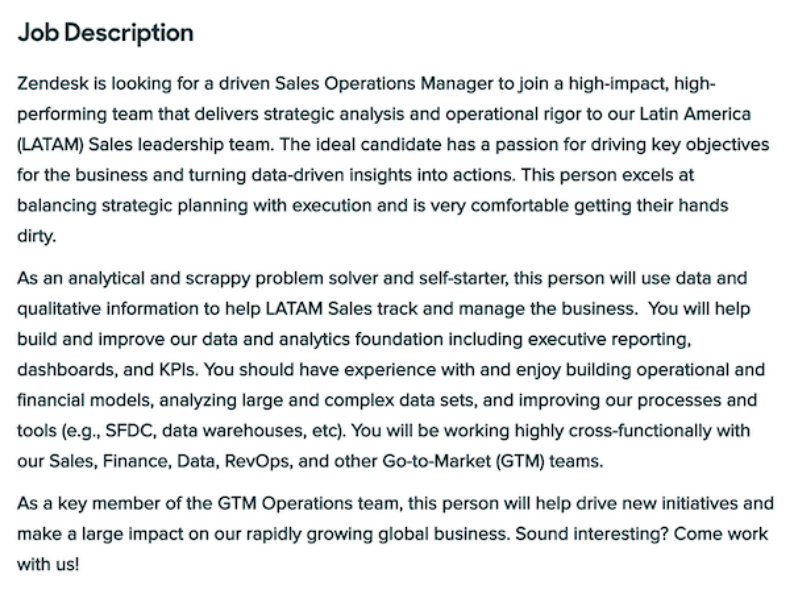 Job Description

Zendesk is looking for a driven Sales Operations Manager to join a high-impact, high-performing team that delivers strategic analysis and operational rigor to our Latin America (LATAM) Sales leadership team. The ideal candidate has a passion for driving key objectives for the business and turning data-driven insights into actions. This person excels at balancing strategic planning with execution and is very comfortable getting their hands dirty.

As an analytical and scrappy problem solver and self-starter, this person will use data and qualitative information to help LATAM Sales track and manage the business. You will help build and improve our data and analytics foundation including executive reporting, dashboards, and KPIs. You should have experience with and enjoy building operational and financial models, analyzing large and complex data sets, and improving our processes and tools (e.g., SFDC, data warehouses, etc). You will be working highly cross-functionally with our Sales, Finance, Data, RevOps, and other Go-to-Market (GTM) teams.

As a key member of the GTM Operations team, this person will help drive new initiatives and make a large impact on our rapidly growing global business. Sound interesting? Come work with us!